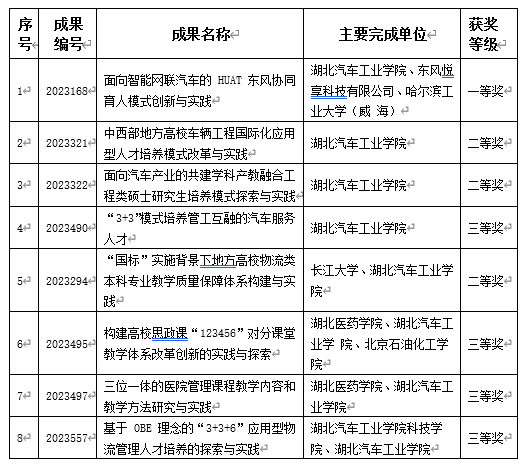 | 序号 | 成果编号 | 成果名称 | 主要完成单位 | 获奖等级 |
|---|---|---|---|---|
| 1 | 2023168 | 面向智能网联汽车的 HUAT 东风协同育人模式创新与实践 | 湖北汽车工业学院、东风悦享科技有限公司、哈尔滨工业大学（威 海） | 一等奖 |
| 2 | 2023321 | 中西部地方高校车辆工程国际化应用型人才培养模式改革与实践 | 湖北汽车工业学院 | 二等奖 |
| 3 | 2023322 | 面向汽车产业的共建学科产教融合工程类硕士研究生培养模式探索与实践 | 湖北汽车工业学院 | 二等奖 |
| 4 | 2023490 | “3+3”模式培养管工互融的汽车服务人才 | 湖北汽车工业学院 | 三等奖 |
| 5 | 2023294 | “国标”实施背景下地方高校物流类本科专业教学质量保障体系构建与实践 | 长江大学、湖北汽车工业学院 | 二等奖 |
| 6 | 2023495 | 构建高校思政课“123456”对分课堂教学体系改革创新的实践与探索 | 湖北医药学院、湖北汽车工业学 院、北京石油化工学院 | 三等奖 |
| 7 | 2023497 | 三位一体的医院管理课程教学内容和教学方法研究与实践 | 湖北医药学院、湖北汽车工业学院 | 三等奖 |
| 8 | 2023557 | 基于 OBE 理念的“3+3+6”应用型物流管理人才培养的探索与实践 | 湖北汽车工业学院科技学院、湖北汽车工业学院 | 三等奖 |